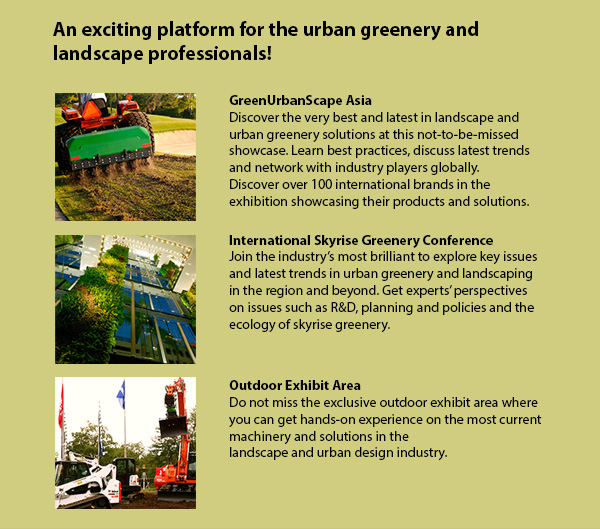 An exciting platform for the urban greenery and landscape professionals!

GreenUrbanScape Asia
Discover the very best and latest in landscape and urban greenery solutions at this not-to-be-missed showcase. Learn best practices, discuss latest trends and network with industry players globally.
Discover over 100 international brands in the exhibition showcasing their products and solutions.

International Skyrise Greenery Conference
Join the industry's most brilliant to explore key issues and latest trends in urban greenery and landscaping in the region and beyond. Get experts' perspectives on issues such as R&D, planning and policies and the ecology of skyrise greenery.

Outdoor Exhibit Area
Do not miss the exclusive outdoor exhibit area where you can get hands-on experience on the most current machinery and solutions in the landscape and urban design industry.